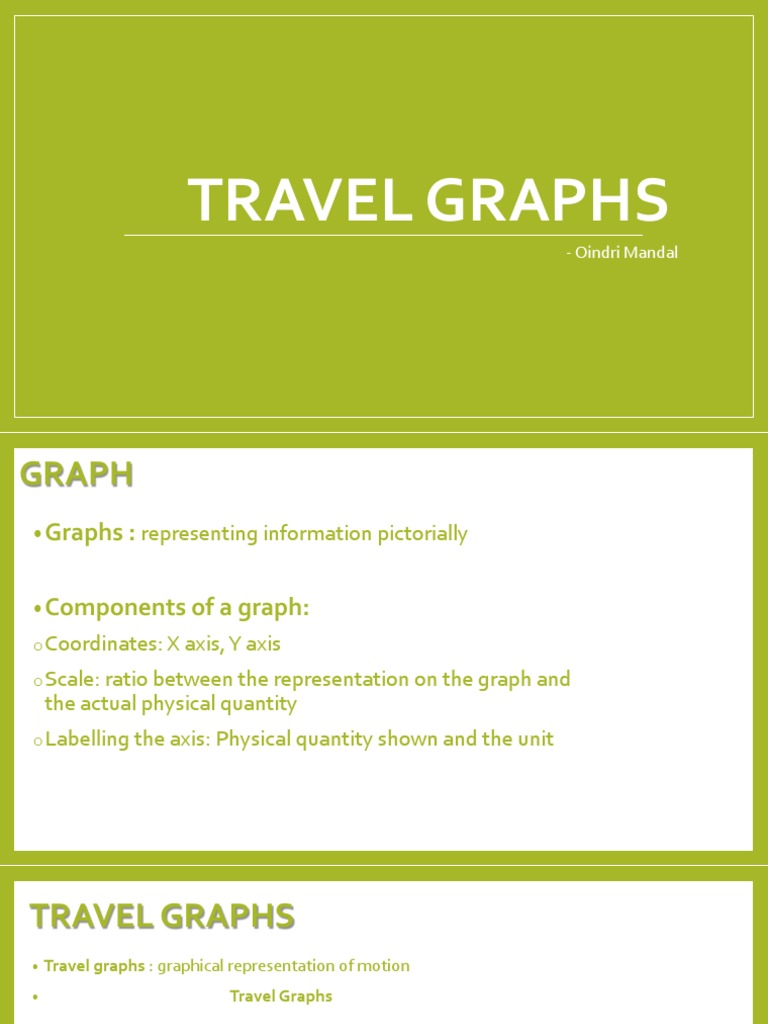 TRAVEL GRAPHS

- Oindri Mandal

GRAPH

• Graphs : representing information pictorially

• Components of a graph:

o Coordinates: X axis, Y axis

o Scale: ratio between the representation on the graph and the actual physical quantity

o Labelling the axis: Physical quantity shown and the unit

TRAVEL GRAPHS

• Travel graphs : graphical representation of motion

• Travel Graphs